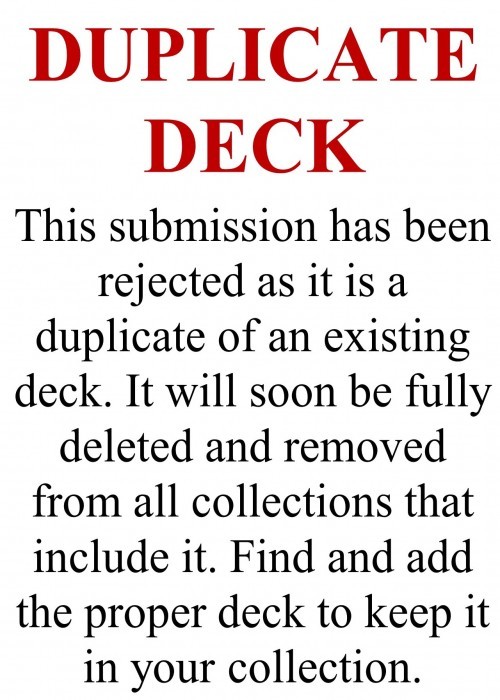 DUPLICATE DECK

This submission has been rejected as it is a duplicate of an existing deck. It will soon be fully deleted and removed from all collections that include it. Find and add the proper deck to keep it in your collection.